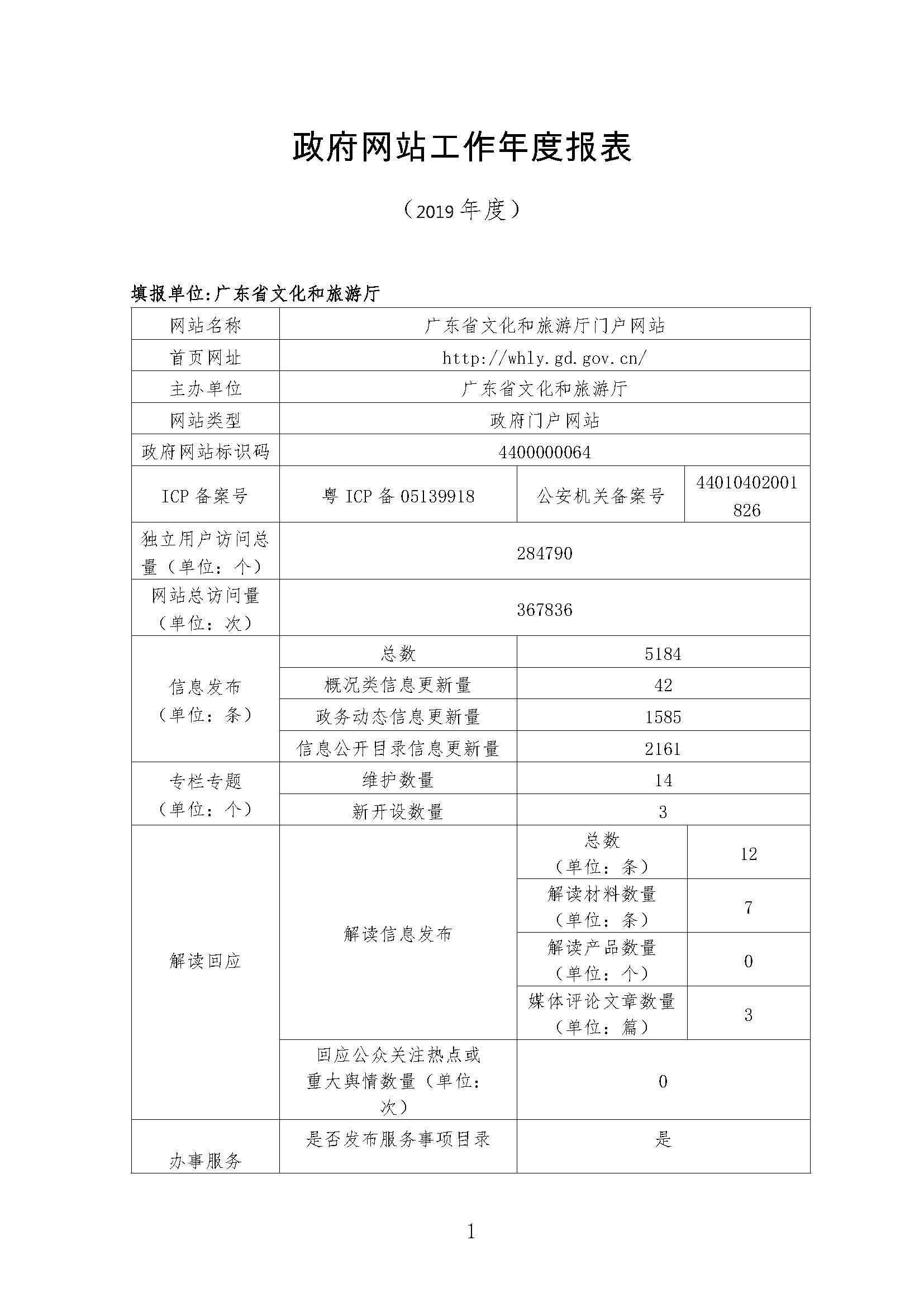 政府网站工作年度报表

（2019 年度）

填报单位:广东省文化和旅游厅

| 网站名称 | 广东省文化和旅游厅门户网站 | | |
|---|---|---|---|
| 首页网址 | http://whly.gd.gov.cn/ | | |
| 主办单位 | 广东省文化和旅游厅 | | |
| 网站类型 | 政府门户网站 | | |
| 政府网站标识码 | 4400000064 | | |
| ICP 备案号 | 粤 ICP 备 05139918 | 公安机关备案号 | 44010402001826 |
| 独立用户访问总量（单位：个） | 284790 | | |
| 网站总访问量（单位：次） | 367836 | | |
| 信息发布（单位：条） | 总数 | 5184 | |
| | 概况类信息更新量 | 42 | |
| | 政务动态信息更新量 | 1585 | |
| | 信息公开目录信息更新量 | 2161 | |
| 专栏专题（单位：个） | 维护数量 | 14 | |
| | 新开设数量 | 3 | |
| 解读回应 | 解读信息发布 | 总数（单位：条） | 12 |
| | | 解读材料数量（单位：条） | 7 |
| | | 解读产品数量（单位：个） | 0 |
| | | 媒体评论文章数量（单位：篇） | 3 |
| | 回应公众关注热点或重大舆情数量（单位：次） | 0 | |
| 办事服务 | 是否发布服务事项目录 | 是 | |

1